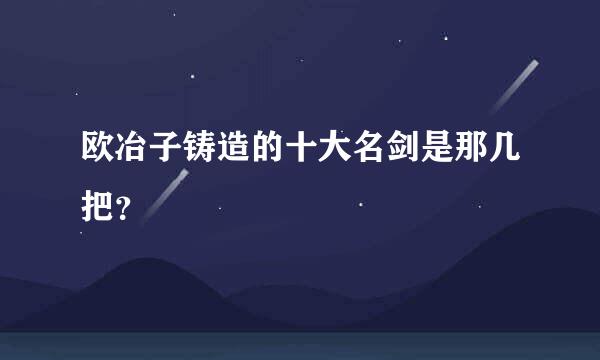 欧冶子铸造的十大名剑是那几把？